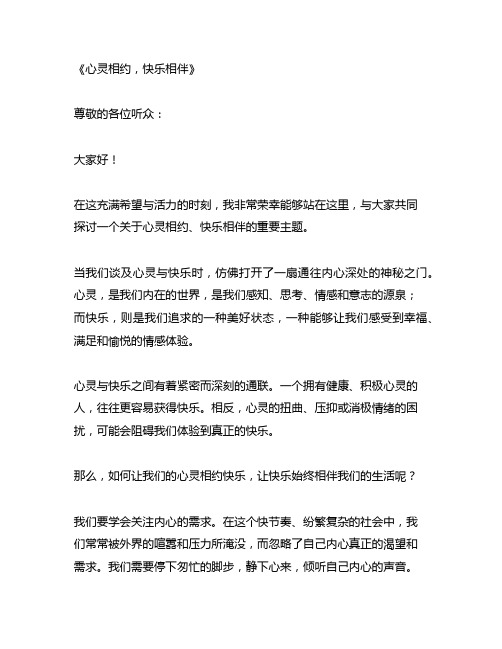 《心灵相约，快乐相伴》

尊敬的各位听众：

大家好！

在这充满希望与活力的时刻，我非常荣幸能够站在这里，与大家共同探讨一个关于心灵相约、快乐相伴的重要主题。

当我们谈及心灵与快乐时，仿佛打开了一扇通往内心深处的神秘之门。心灵，是我们内在的世界，是我们感知、思考、情感和意志的源泉；而快乐，则是我们追求的一种美好状态，一种能够让我们感受到幸福、满足和愉悦的情感体验。

心灵与快乐之间有着紧密而深刻的通联。一个拥有健康、积极心灵的人，往往更容易获得快乐。相反，心灵的扭曲、压抑或消极情绪的困扰，可能会阻碍我们体验到真正的快乐。

那么，如何让我们的心灵相约快乐，让快乐始终相伴我们的生活呢？

我们要学会关注内心的需求。在这个快节奏、纷繁复杂的社会中，我们常常被外界的喧嚣和压力所淹没，而忽略了自己内心真正的渴望和需求。我们需要停下匆忙的脚步，静下心来，倾听自己内心的声音。